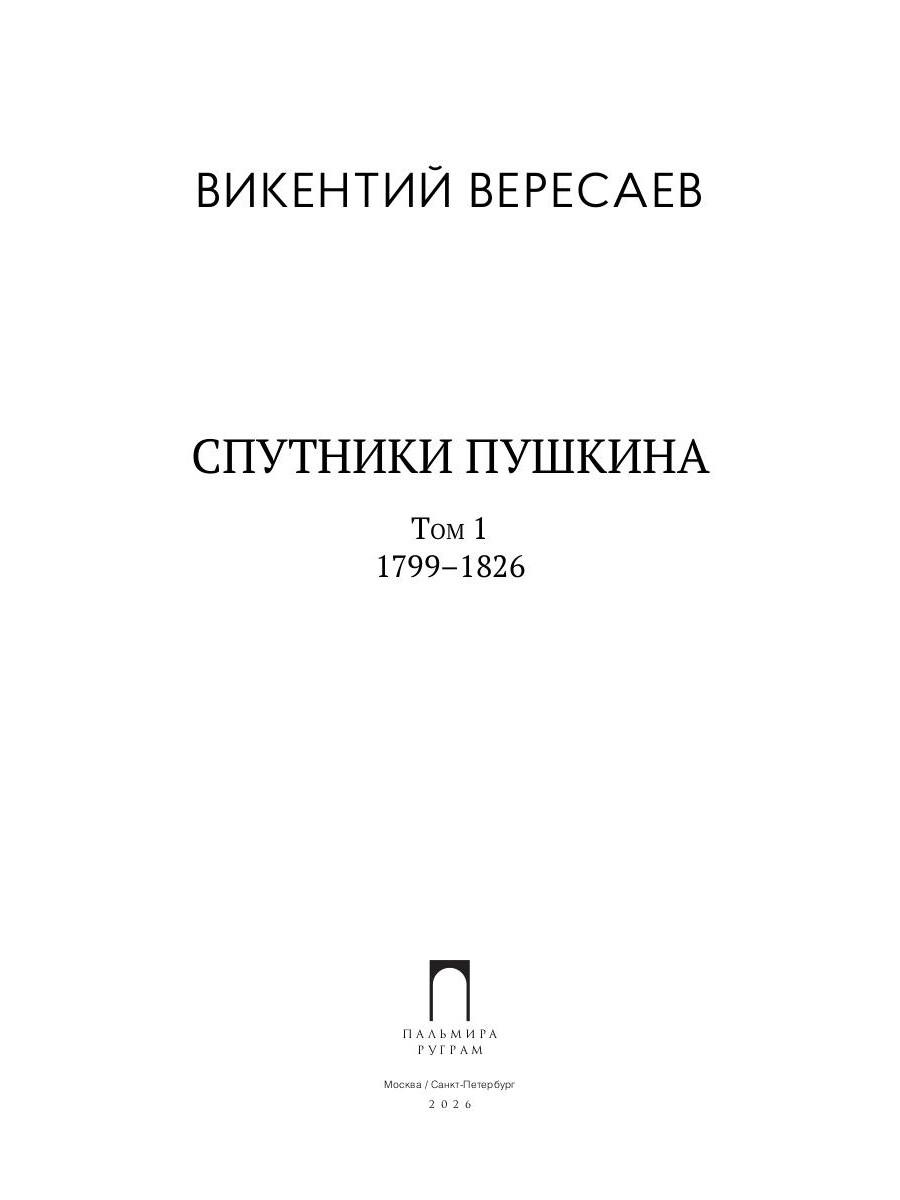 ВИКЕНТИЙ ВЕРЕСАЕВ

СПУТНИКИ ПУШКИНА

Том 1
1799–1826

ПАЛЬМИРА
РУГРАМ

Москва / Санкт-Петербург
2026